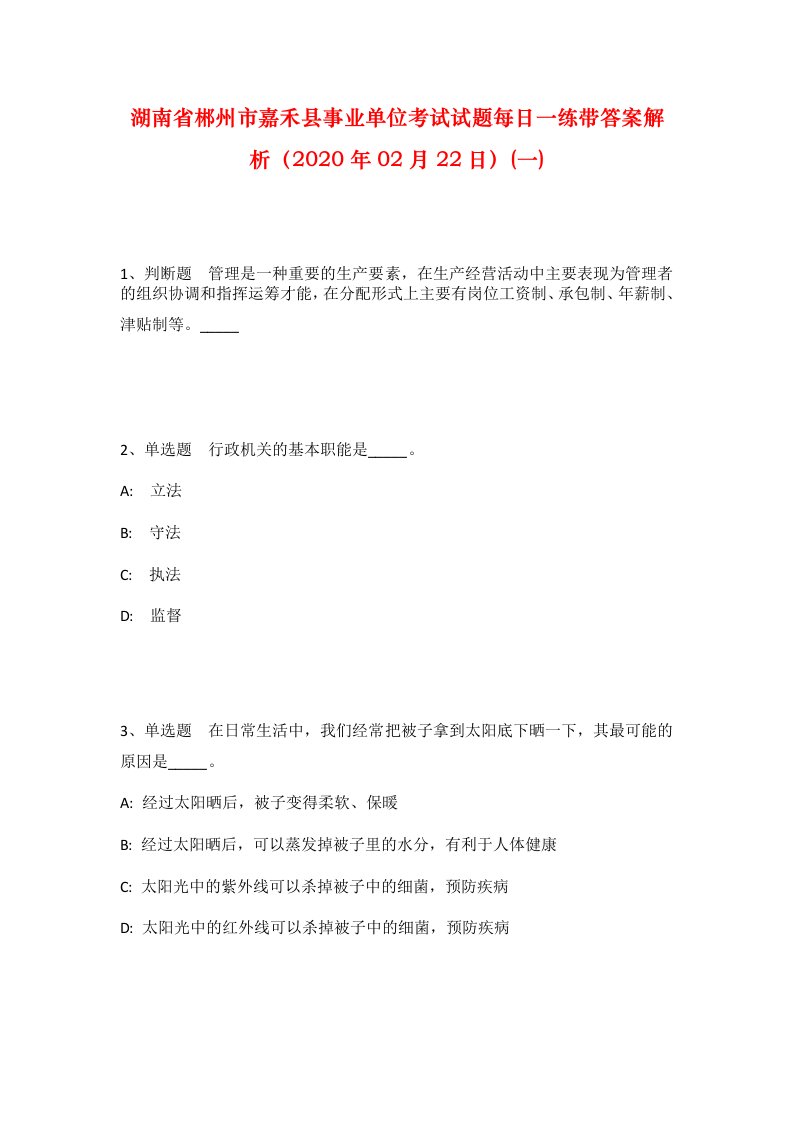 湖南省郴州市嘉禾县事业单位考试试题每日一练带答案解析（2020年02月22日）(一)

1、判断题　管理是一种重要的生产要素，在生产经营活动中主要表现为管理者的组织协调和指挥运筹才能，在分配形式上主要有岗位工资制、承包制、年薪制、津贴制等。_____

2、单选题　行政机关的基本职能是_____。

A:　立法

B:　守法

C:　执法

D:　监督

3、单选题　在日常生活中，我们经常把被子拿到太阳底下晒一下，其最可能的原因是_____。

A: 经过太阳晒后，被子变得柔软、保暖

B: 经过太阳晒后，可以蒸发掉被子里的水分，有利于人体健康

C: 太阳光中的紫外线可以杀掉被子中的细菌，预防疾病

D: 太阳光中的红外线可以杀掉被子中的细菌，预防疾病